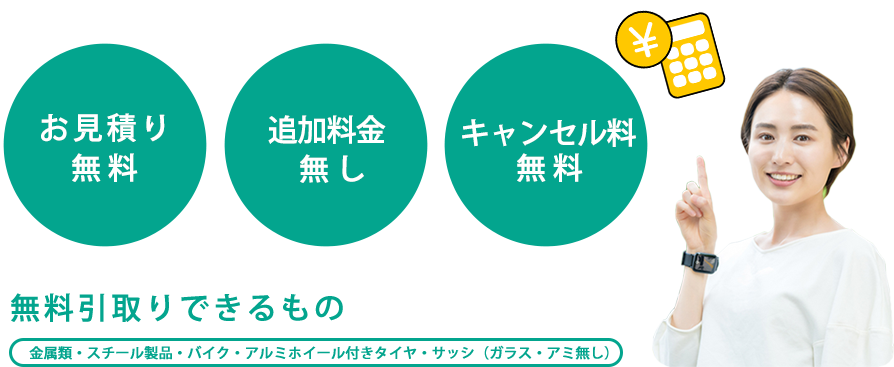 ¥

お見積り
無料

追加料金
無し

キャンセル料
無料

無料引取りできるもの

金属類・スチール製品・バイク・アルミホイール付きタイヤ・サッシ（ガラス・アミ無し）